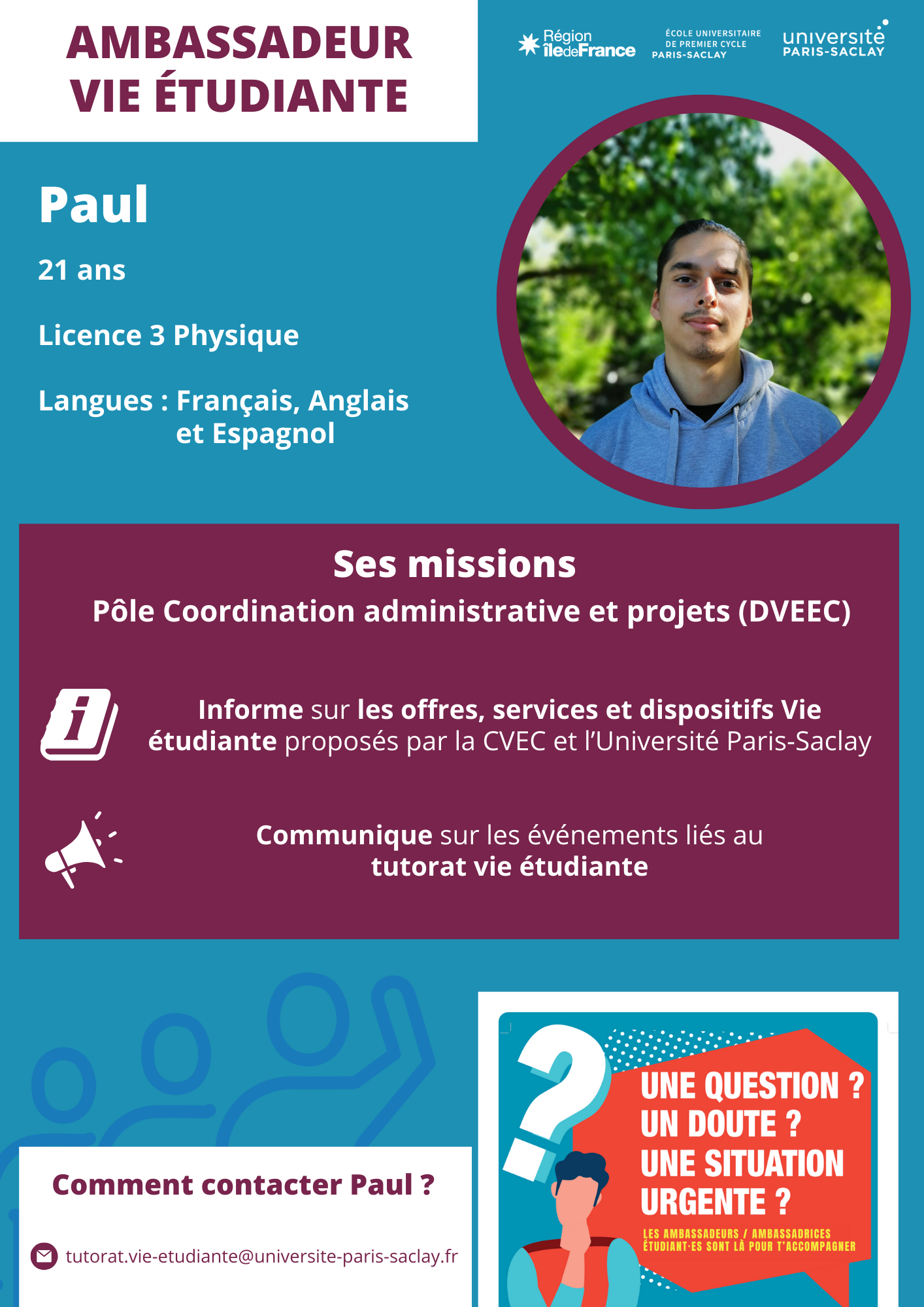 AMBASSADEUR
VIE ÉTUDIANTE

Région îledeFrance

ÉCOLE UNIVERSITAIRE
DE PREMIER CYCLE
PARIS-SACLAY

université
PARIS-SACLAY

Paul

21 ans

Licence 3 Physique

Langues : Français, Anglais et Espagnol

Ses missions

Pôle Coordination administrative et projets (DVEEC)

Informe sur les offres, services et dispositifs Vie étudiante proposés par la CVEC et l'Université Paris-Saclay

Communique sur les événements liés au tutorat vie étudiante

Comment contacter Paul ?

tutorat.vie-etudiante@universite-paris-saclay.fr

UNE QUESTION ?
UN DOUTE ?
UNE SITUATION URGENTE ?

LES AMBASSADEURS / AMBASSADRICES ÉTUDIANT·ES SONT LÀ POUR T'ACCOMPAGNER